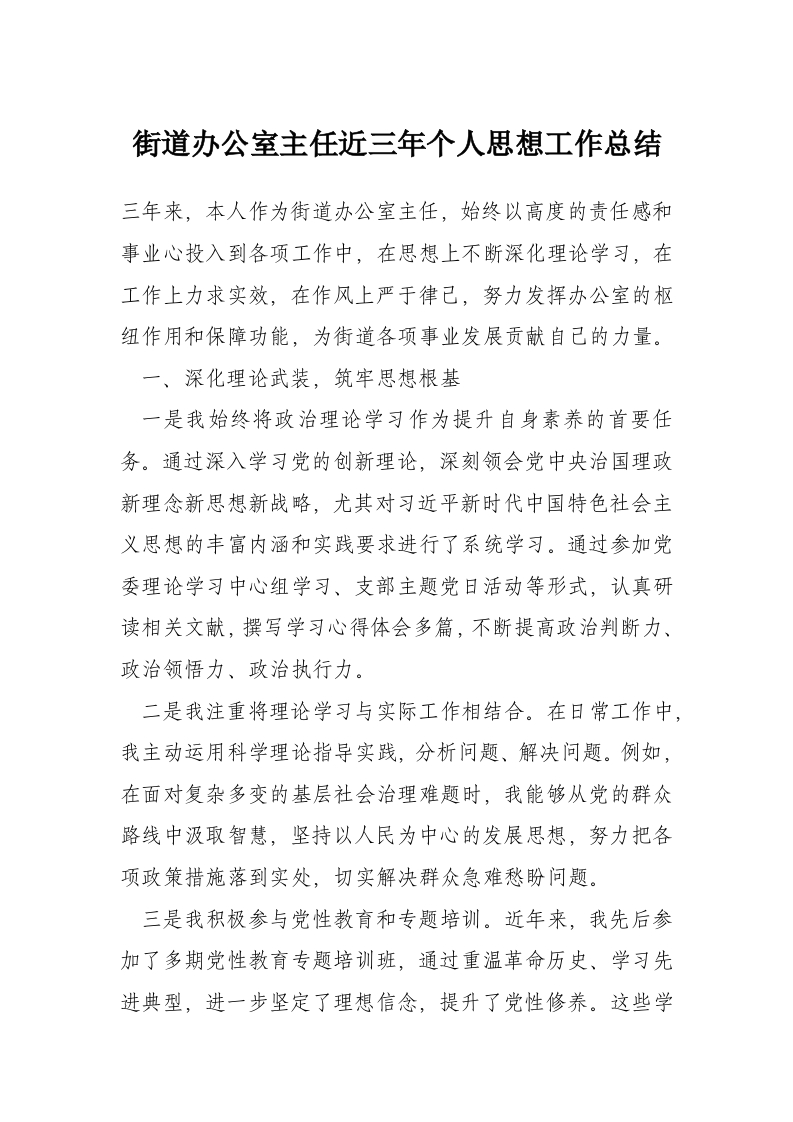 街道办公室主任近三年个人思想工作总结

三年来，本人作为街道办公室主任，始终以高度的责任感和事业心投入到各项工作中，在思想上不断深化理论学习，在工作上力求实效，在作风上严于律己，努力发挥办公室的枢纽作用和保障功能，为街道各项事业发展贡献自己的力量。

一、深化理论武装，筑牢思想根基

一是我始终将政治理论学习作为提升自身素养的首要任务。通过深入学习党的创新理论，深刻领会党中央治国理政新理念新思想新战略，尤其对习近平新时代中国特色社会主义思想的丰富内涵和实践要求进行了系统学习。通过参加党委理论学习中心组学习、支部主题党日活动等形式，认真研读相关文献，撰写学习心得体会多篇，不断提高政治判断力、政治领悟力、政治执行力。

二是我注重将理论学习与实际工作相结合。在日常工作中，我主动运用科学理论指导实践，分析问题、解决问题。例如，在面对复杂多变的基层社会治理难题时，我能够从党的群众路线中汲取智慧，坚持以人民为中心的发展思想，努力把各项政策措施落到实处，切实解决群众急难愁盼问题。

三是我积极参与党性教育和专题培训。近年来，我先后参加了多期党性教育专题培训班，通过重温革命历史、学习先进典型，进一步坚定了理想信念，提升了党性修养。这些学